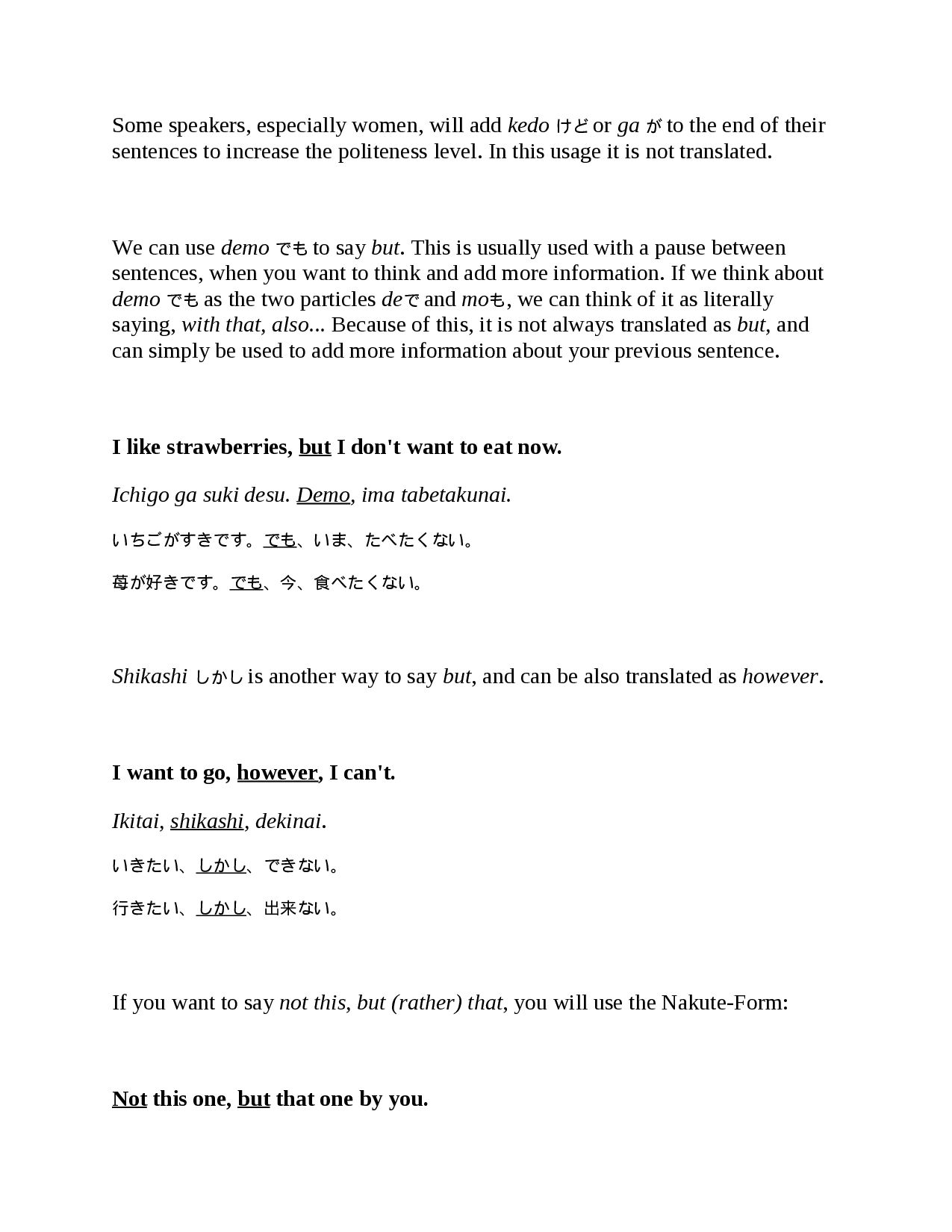 Some speakers, especially women, will add kedo けど or ga が to the end of their sentences to increase the politeness level. In this usage it is not translated.

We can use demo でも to say but. This is usually used with a pause between sentences, when you want to think and add more information. If we think about demo でも as the two particles deで and moも, we can think of it as literally saying, with that, also... Because of this, it is not always translated as but, and can simply be used to add more information about your previous sentence.

I like strawberries, but I don't want to eat now.

Ichigo ga suki desu. Demo, ima tabetakunai.

いちごがすきです。でも、いま、たべたくない。

苺が好きです。でも、今、食べたくない。

Shikashi しかし is another way to say but, and can be also translated as however.

I want to go, however, I can't.

Ikitai, shikashi, dekinai.

いきたい、しかし、できない。

行きたい、しかし、出来ない。

If you want to say not this, but (rather) that, you will use the Nakute-Form:

Not this one, but that one by you.